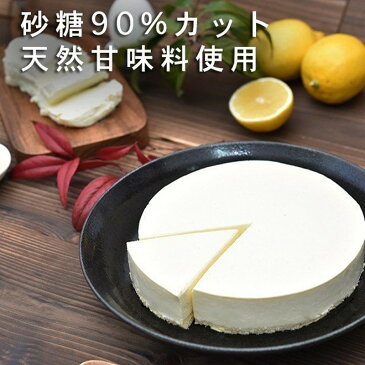 砂糖90%カット
天然甘味料使用